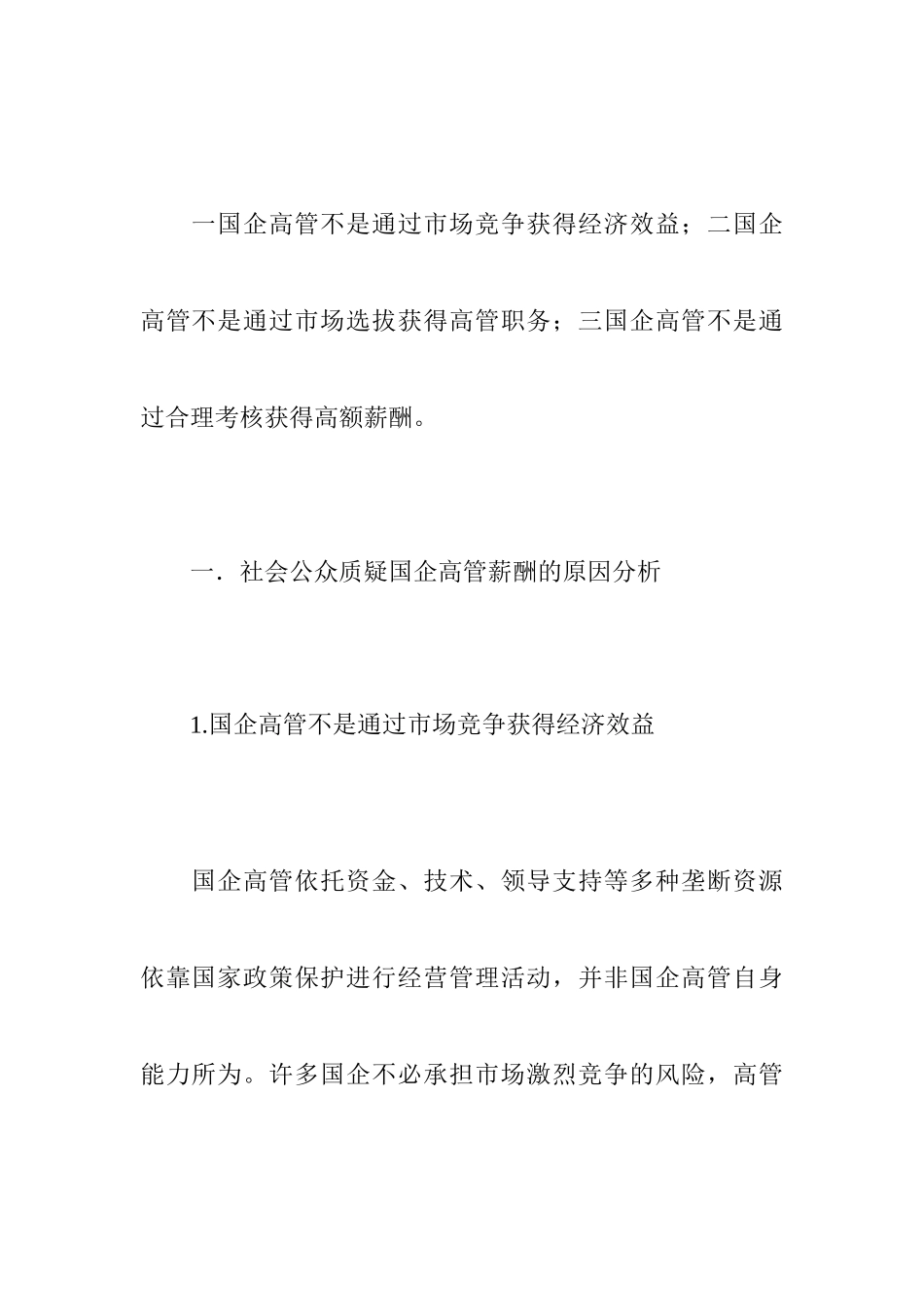 一国企高管不是通过市场竞争获得经济效益；二国企高管不是通过市场选拔获得高管职务；三国企高管不是通过合理考核获得高额薪酬。

一．社会公众质疑国企高管薪酬的原因分析

1.国企高管不是通过市场竞争获得经济效益

国企高管依托资金、技术、领导支持等多种垄断资源依靠国家政策保护进行经营管理活动，并非国企高管自身能力所为。许多国企不必承担市场激烈竞争的风险，高管